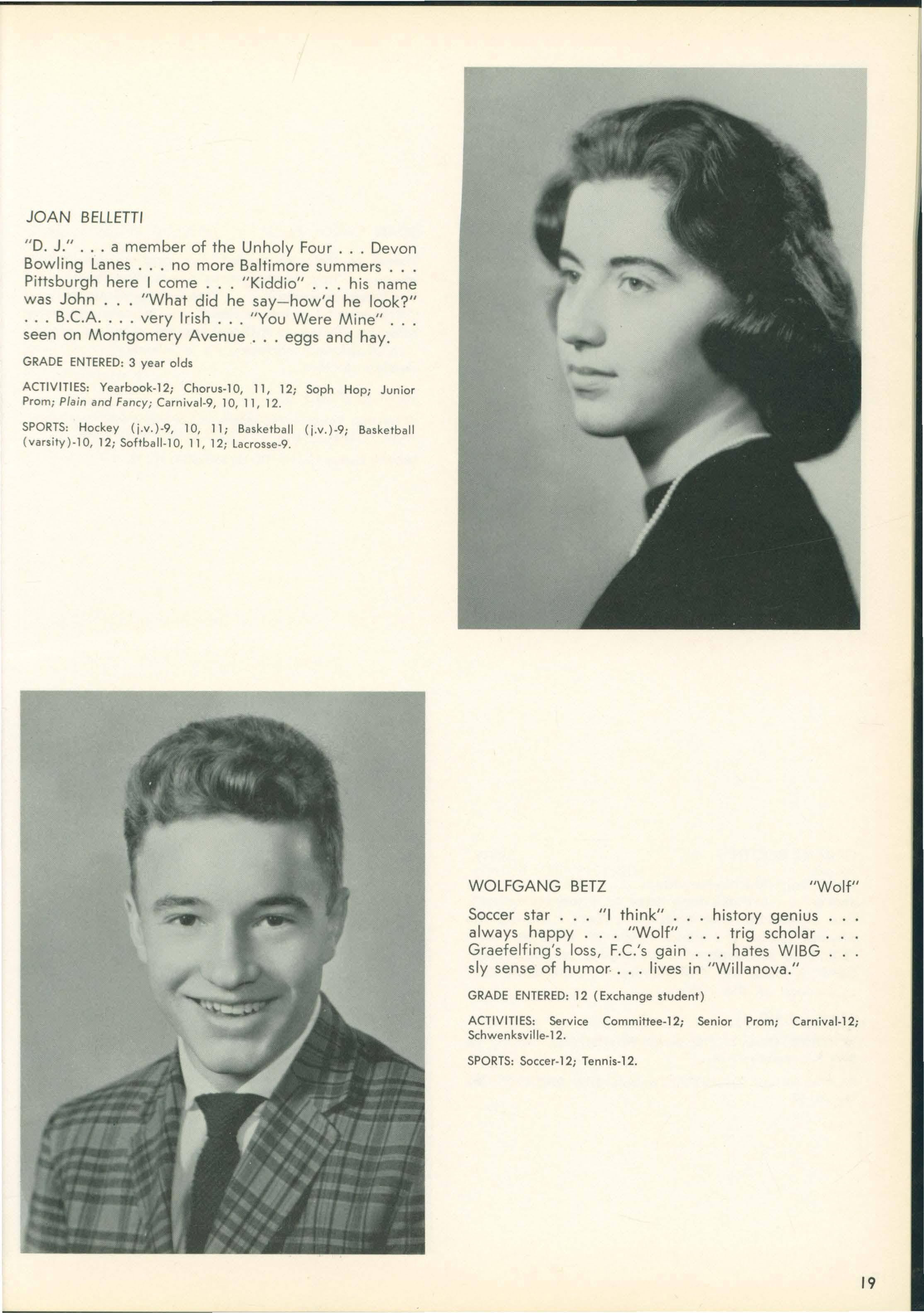 JOAN BELLETTI

"D. J." . . . a member of the Unholy Four . . . Devon Bowling Lanes . . . no more Baltimore summers . . . Pittsburgh here I come . . . "Kiddio" . . . his name was John . . . "What did he say—how'd he look?" . . . B.C.A. . . . very Irish . . . "You Were Mine" . . . seen on Montgomery Avenue . . . eggs and hay.

GRADE ENTERED: 3 year olds

ACTIVITIES: Yearbook-12; Chorus-10, 11, 12; Soph Hop; Junior Prom; Plain and Fancy; Carnival-9, 10, 11, 12.

SPORTS: Hockey (j.v.)-9, 10, 11; Basketball (j.v.)-9; Basketball (varsity)-10, 12; Softball-10, 11, 12; Lacrosse-9.

WOLFGANG BETZ "Wolf"

Soccer star . . . "I think" . . . history genius . . . always happy . . . "Wolf" . . . trig scholar . . . Graefelfing's loss, F.C.'s gain . . . hates WIBG . . . sly sense of humor . . . lives in "Willanova."

GRADE ENTERED: 12 (Exchange student)

ACTIVITIES: Service Committee-12; Senior Prom; Carnival-12; Schwenksville-12.

SPORTS: Soccer-12; Tennis-12.

19